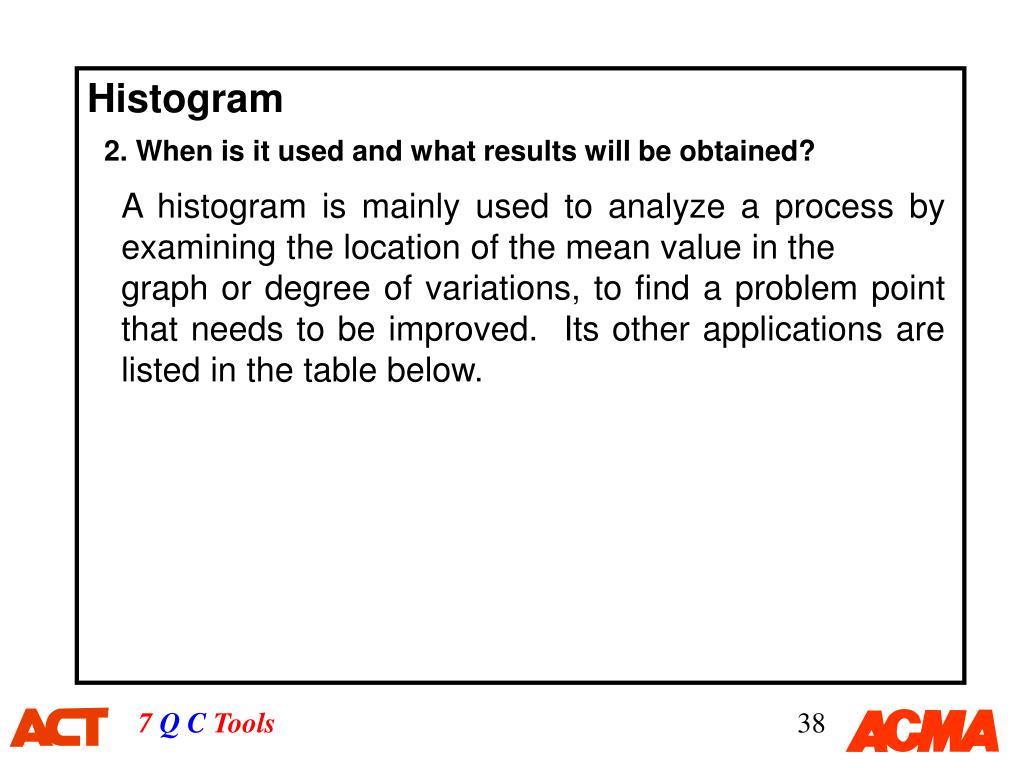 Histogram

2. When is it used and what results will be obtained?

A histogram is mainly used to analyze a process by examining the location of the mean value in the graph or degree of variations, to find a problem point that needs to be improved. Its other applications are listed in the table below.

ACT 7 Q C Tools 38 ACMA